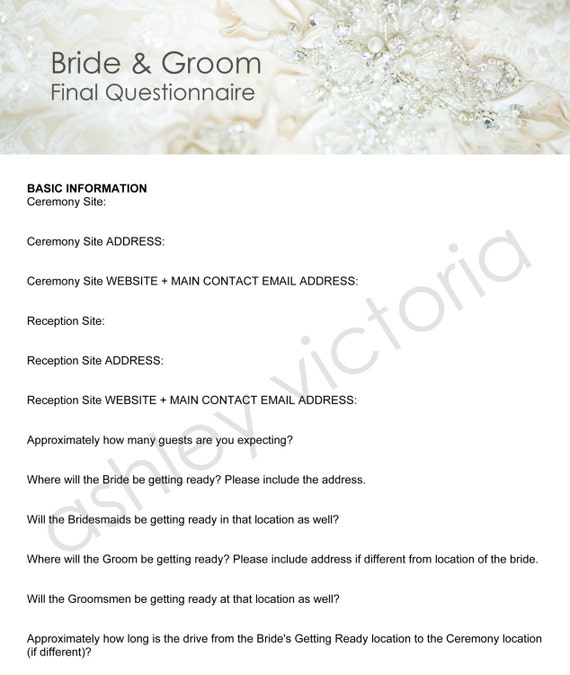 Bride & Groom
Final Questionnaire

BASIC INFORMATION
Ceremony Site:

Ceremony Site ADDRESS:

Ceremony Site WEBSITE + MAIN CONTACT EMAIL ADDRESS:

Reception Site:

Reception Site ADDRESS:

Reception Site WEBSITE + MAIN CONTACT EMAIL ADDRESS:

Approximately how many guests are you expecting?

Where will the Bride be getting ready? Please include the address.

Will the Bridesmaids be getting ready in that location as well?

Where will the Groom be getting ready? Please include address if different from location of the bride.

Will the Groomsmen be getting ready at that location as well?

Approximately how long is the drive from the Bride's Getting Ready location to the Ceremony location (if different)?

ashley victoria